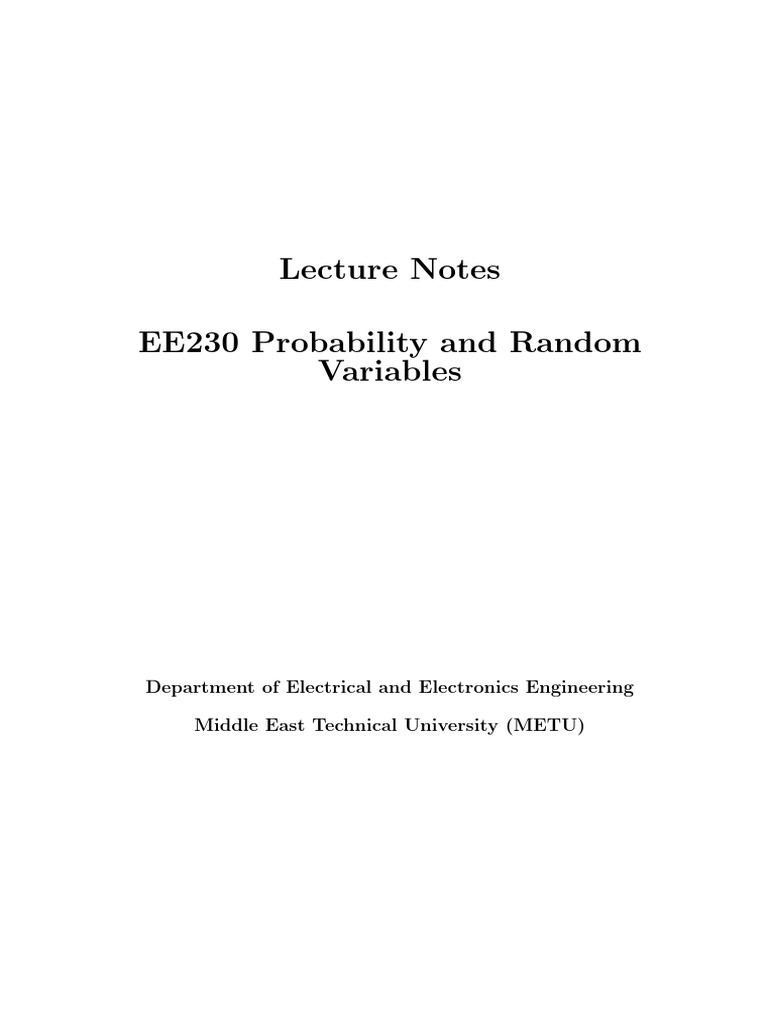 Lecture Notes

EE230 Probability and Random Variables

Department of Electrical and Electronics Engineering

Middle East Technical University (METU)